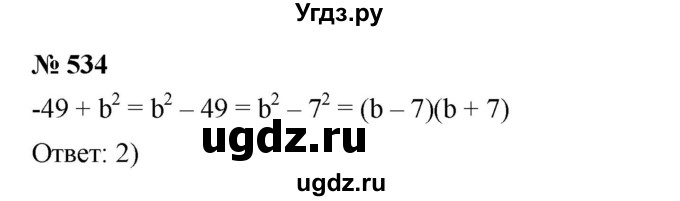 Угдз.ру

№ 534

$-49 + b^2 = b^2 - 49 = b^2 - 7^2 = (b - 7)(b + 7)$

ugdz.ru

Ответ: 2)

ugdz.ru